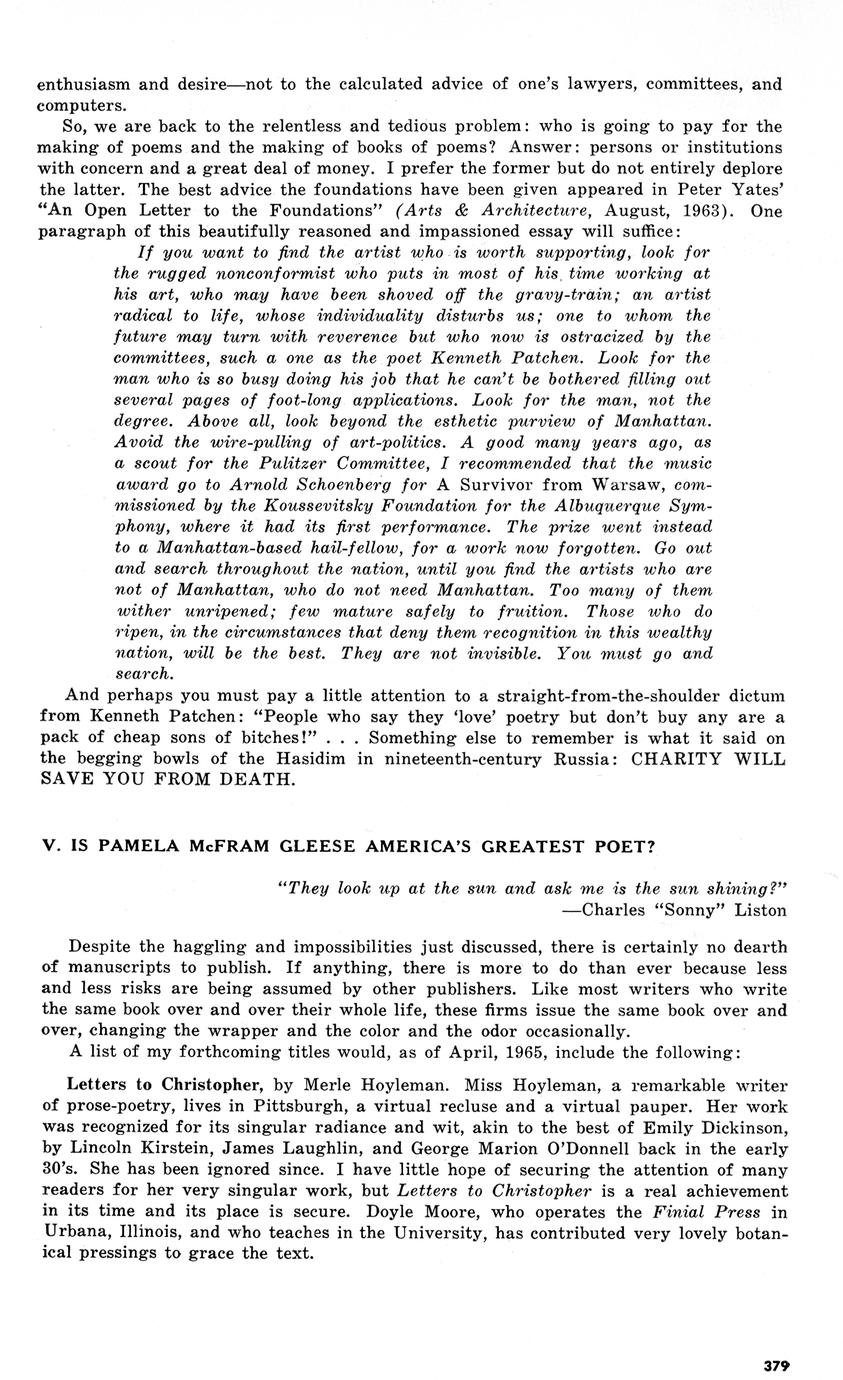 enthusiasm and desire—not to the calculated advice of one's lawyers, committees, and computers.

So, we are back to the relentless and tedious problem: who is going to pay for the making of poems and the making of books of poems? Answer: persons or institutions with concern and a great deal of money. I prefer the former but do not entirely deplore the latter. The best advice the foundations have been given appeared in Peter Yates' "An Open Letter to the Foundations" (Arts & Architecture, August, 1963). One paragraph of this beautifully reasoned and impassioned essay will suffice:

If you want to find the artist who is worth supporting, look for the rugged nonconformist who puts in most of his time working at his art, who may have been shoved off the gravy-train; an artist radical to life, whose individuality disturbs us; one to whom the future may turn with reverence but who now is ostracized by the committees, such a one as the poet Kenneth Patchen. Look for the man who is so busy doing his job that he can't be bothered filling out several pages of foot-long applications. Look for the man, not the degree. Above all, look beyond the esthetic purview of Manhattan. Avoid the wire-pulling of art-politics. A good many years ago, as a scout for the Pulitzer Committee, I recommended that the music award go to Arnold Schoenberg for A Survivor from Warsaw, commissioned by the Koussevitsky Foundation for the Albuquerque Symphony, where it had its first performance. The prize went instead to a Manhattan-based hail-fellow, for a work now forgotten. Go out and search throughout the nation, until you find the artists who are not of Manhattan, who do not need Manhattan. Too many of them wither unripened; few mature safely to fruition. Those who do ripen, in the circumstances that deny them recognition in this wealthy nation, will be the best. They are not invisible. You must go and search.

And perhaps you must pay a little attention to a straight-from-the-shoulder dictum from Kenneth Patchen: "People who say they 'love' poetry but don't buy any are a pack of cheap sons of bitches!" . . . Something else to remember is what it said on the begging bowls of the Hasidim in nineteenth-century Russia: CHARITY WILL SAVE YOU FROM DEATH.

V. IS PAMELA McFRAM GLEESE AMERICA'S GREATEST POET?

"They look up at the sun and ask me is the sun shining?"
—Charles "Sonny" Liston

Despite the haggling and impossibilities just discussed, there is certainly no dearth of manuscripts to publish. If anything, there is more to do than ever because less and less risks are being assumed by other publishers. Like most writers who write the same book over and over their whole life, these firms issue the same book over and over, changing the wrapper and the color and the odor occasionally.

A list of my forthcoming titles would, as of April, 1965, include the following:

Letters to Christopher, by Merle Hoyleman. Miss Hoyleman, a remarkable writer of prose-poetry, lives in Pittsburgh, a virtual recluse and a virtual pauper. Her work was recognized for its singular radiance and wit, akin to the best of Emily Dickinson, by Lincoln Kirstein, James Laughlin, and George Marion O'Donnell back in the early 30's. She has been ignored since. I have little hope of securing the attention of many readers for her very singular work, but Letters to Christopher is a real achievement in its time and its place is secure. Doyle Moore, who operates the Finial Press in Urbana, Illinois, and who teaches in the University, has contributed very lovely botanical pressings to grace the text.

379